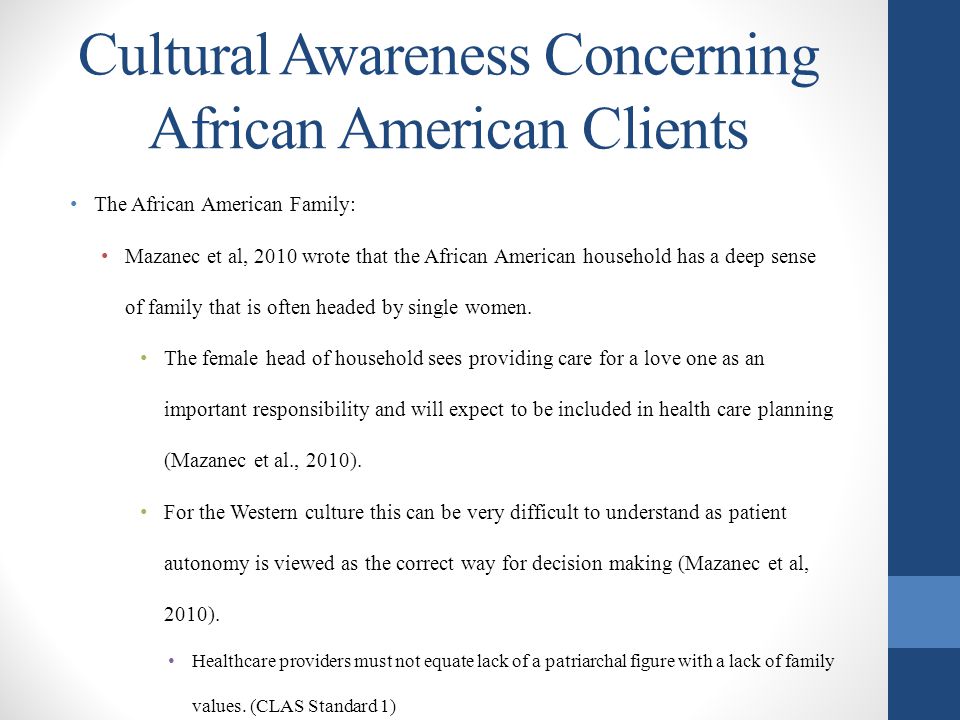 Cultural Awareness Concerning African American Clients

• The African American Family:
  • Mazanec et al, 2010 wrote that the African American household has a deep sense of family that is often headed by single women.
    • The female head of household sees providing care for a love one as an important responsibility and will expect to be included in health care planning (Mazanec et al., 2010).
    • For the Western culture this can be very difficult to understand as patient autonomy is viewed as the correct way for decision making (Mazanec et al, 2010).
      • Healthcare providers must not equate lack of a patriarchal figure with a lack of family values. (CLAS Standard 1)